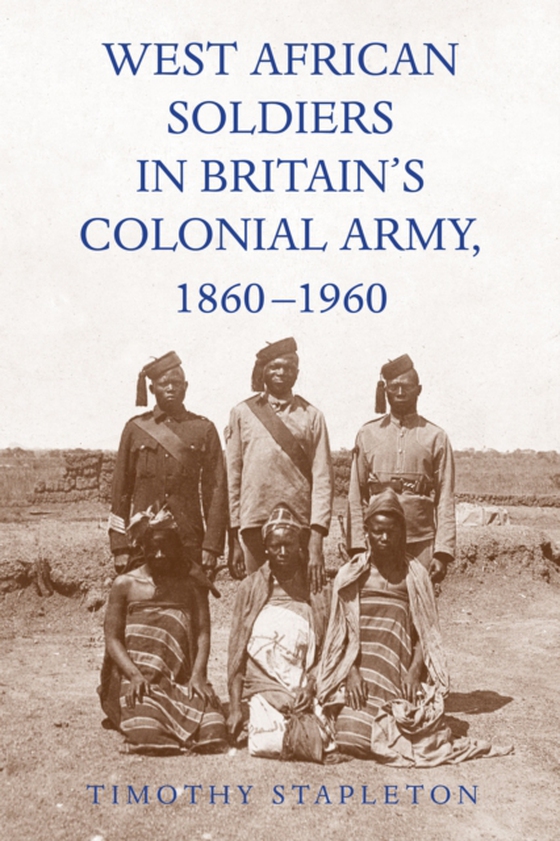 WEST AFRICAN SOLDIERS IN BRITAIN'S COLONIAL ARMY, 1860–1960

TIMOTHY STAPLETON